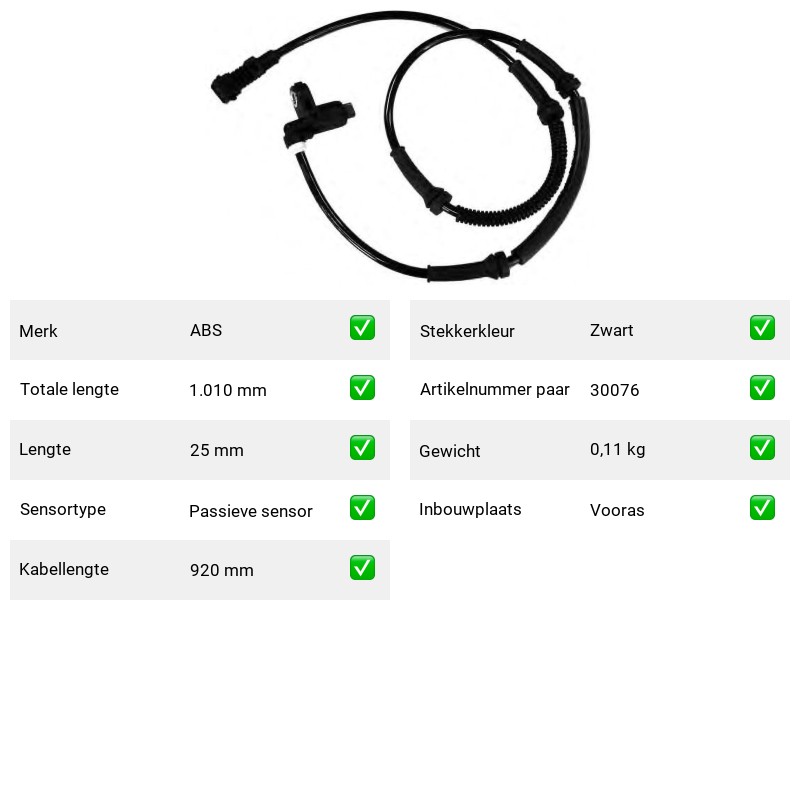 | Merk | ABS | ✅ |
|---|---|---|
| Totale lengte | 1.010 mm | ✅ |
| Lengte | 25 mm | ✅ |
| Sensortype | Passieve sensor | ✅ |
| Kabellengte | 920 mm | ✅ |

| Stekkerkleur | Zwart | ✅ |
|---|---|---|
| Artikelnummer paar | 30076 | ✅ |
| Gewicht | 0,11 kg | ✅ |
| Inbouwplaats | Vooras | ✅ |